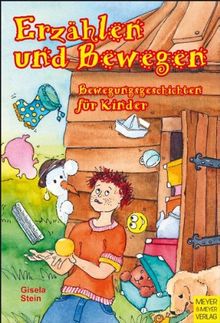 Erzählen und Bewegen

Bewegungsgeschichten für Kinder

Gisela Stein

MEYER & MEYER VERLAG